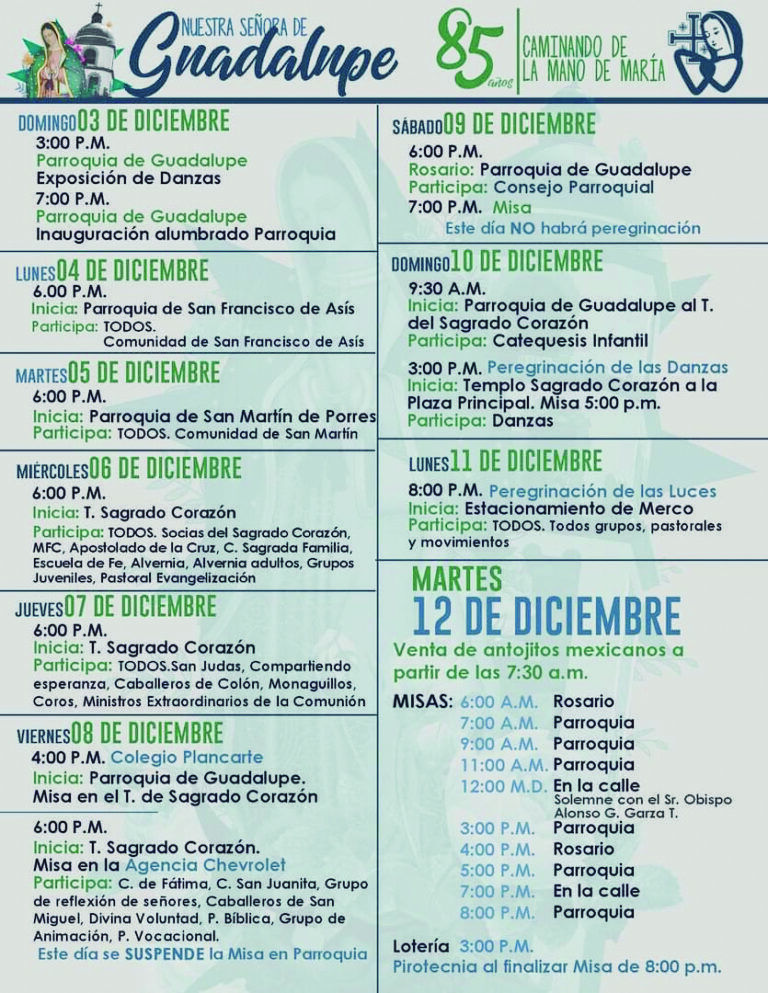 NUESTRA SEÑORA DE
Guadalupe

85 años
CAMINANDO DE
LA MANO DE MARÍA

DOMINGO 03 DE DICIEMBRE
3:00 P.M.
Parroquia de Guadalupe
Exposición de Danzas
7:00 P.M.
Parroquia de Guadalupe
Inauguración alumbrado Parroquia

LUNES 04 DE DICIEMBRE
6.00 P.M.
Inicia: Parroquia de San Francisco de Asís
Participa: TODOS.
Comunidad de San Francisco de Asís

MARTES 05 DE DICIEMBRE
6:00 P.M.
Inicia: Parroquia de San Martín de Porres
Participa: TODOS. Comunidad de San Martín

MIÉRCOLES 06 DE DICIEMBRE
6:00 P.M.
Inicia: T. Sagrado Corazón
Participa: TODOS. Socias del Sagrado Corazón, MFC, Apostolado de la Cruz, C. Sagrada Familia, Escuela de Fe, Alvernia, Alvernia adultos, Grupos Juveniles, Pastoral Evangelización

JUEVES 07 DE DICIEMBRE
6:00 P.M.
Inicia: T. Sagrado Corazón
Participa: TODOS.San Judas, Compartiendo esperanza, Caballeros de Colón, Monaguillos, Coros, Ministros Extraordinarios de la Comunión

VIERNES 08 DE DICIEMBRE
4:00 P.M. Colegio Plancarte
Inicia: Parroquia de Guadalupe.
Misa en el T. de Sagrado Corazón

6:00 P.M.
Inicia: T. Sagrado Corazón.
Misa en la Agencia Chevrolet
Participa: C. de Fátima, C. San Juanita, Grupo de reflexión de señores, Caballeros de San Miguel, Divina Voluntad, P. Bíblica, Grupo de Animación, P. Vocacional.
Este día se SUSPENDE la Misa en Parroquia

SÁBADO 09 DE DICIEMBRE
6:00 P.M.
Rosario: Parroquia de Guadalupe
Participa: Consejo Parroquial
7:00 P.M. Misa
Este día NO habrá peregrinación

DOMINGO 10 DE DICIEMBRE
9:30 A.M.
Inicia: Parroquia de Guadalupe al T. del Sagrado Corazón
Participa: Catequesis Infantil

3:00 P.M. Peregrinación de las Danzas
Inicia: Templo Sagrado Corazón a la Plaza Principal. Misa 5:00 p.m.
Participa: Danzas

LUNES 11 DE DICIEMBRE
8:00 P.M. Peregrinación de las Luces
Inicia: Estacionamiento de Merco
Participa: TODOS. Todos grupos, pastorales y movimientos

MARTES
12 DE DICIEMBRE
Venta de antojitos mexicanos a partir de las 7:30 a.m.

MISAS: 6:00 A.M. Rosario
7:00 A.M. Parroquia
9:00 A.M. Parroquia
11:00 A.M. Parroquia
12:00 M.D. En la calle
Solemne con el Sr. Obispo
Alonso G. Garza T.
3:00 P.M. Parroquia
4:00 P.M. Rosario
5:00 P.M. Parroquia
7:00 P.M. En la calle
8:00 P.M. Parroquia

Lotería 3:00 P.M.
Pirotecnia al finalizar Misa de 8:00 p.m.